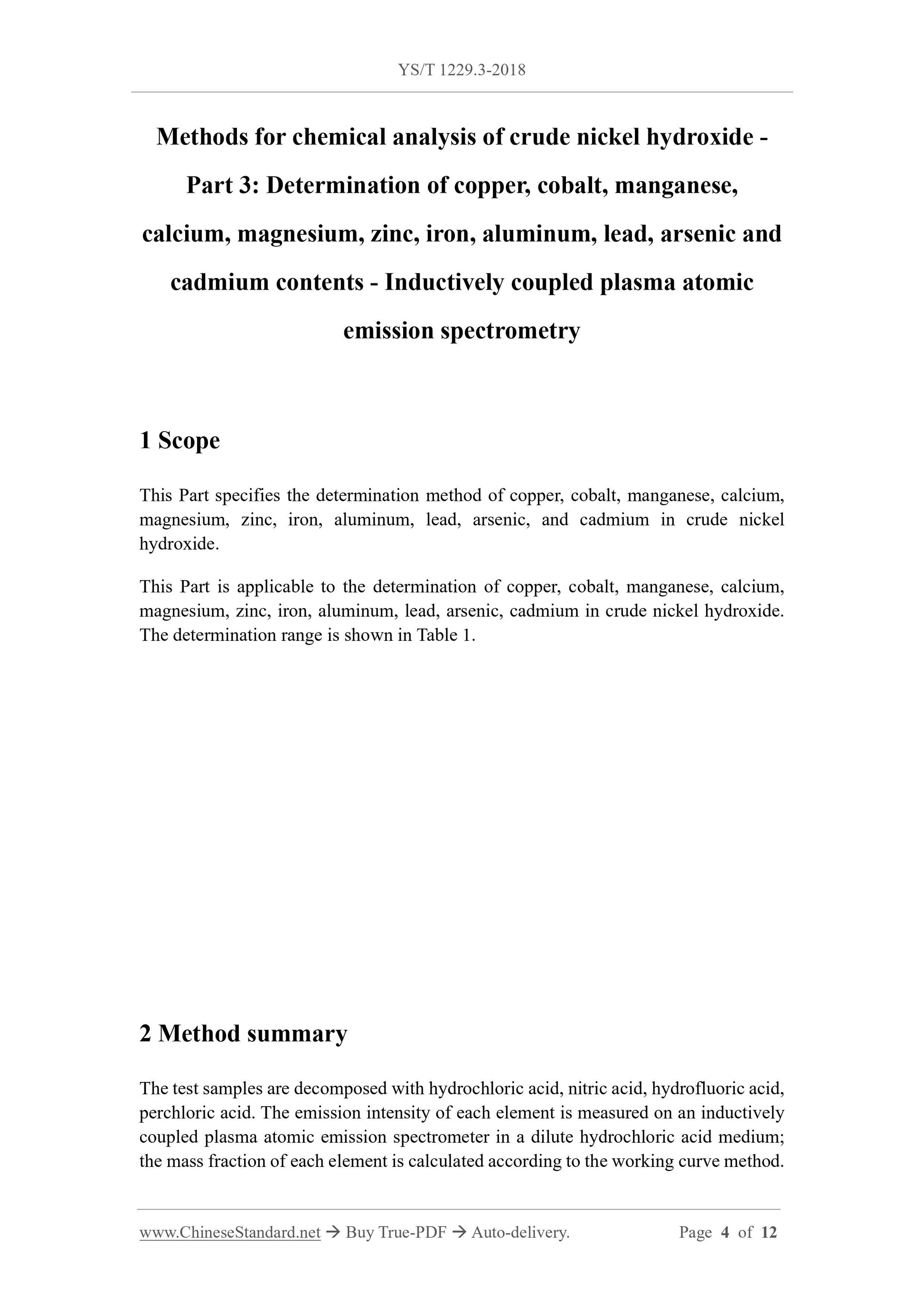 YS/T 1229.3-2018

Methods for chemical analysis of crude nickel hydroxide - Part 3: Determination of copper, cobalt, manganese, calcium, magnesium, zinc, iron, aluminum, lead, arsenic and cadmium contents - Inductively coupled plasma atomic emission spectrometry

1 Scope

This Part specifies the determination method of copper, cobalt, manganese, calcium, magnesium, zinc, iron, aluminum, lead, arsenic, and cadmium in crude nickel hydroxide.

This Part is applicable to the determination of copper, cobalt, manganese, calcium, magnesium, zinc, iron, aluminum, lead, arsenic, cadmium in crude nickel hydroxide. The determination range is shown in Table 1.

2 Method summary

The test samples are decomposed with hydrochloric acid, nitric acid, hydrofluoric acid, perchloric acid. The emission intensity of each element is measured on an inductively coupled plasma atomic emission spectrometer in a dilute hydrochloric acid medium; the mass fraction of each element is calculated according to the working curve method.

www.ChineseStandard.net → Buy True-PDF → Auto-delivery. Page 4 of 12